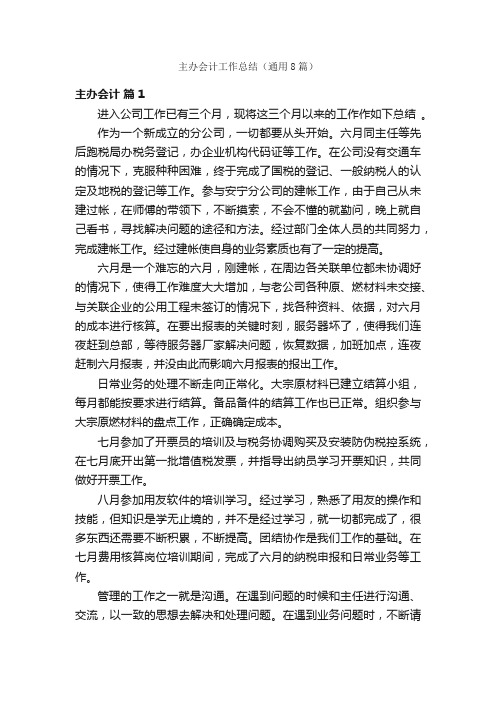 主办会计工作总结（通用8篇）

主办会计 篇1

进入公司工作已有三个月，现将这三个月以来的工作作如下总结 。

作为一个新成立的分公司，一切都要从头开始。六月同主任等先后跑税局办税务登记，办企业机构代码证等工作。在公司没有交通车的情况下，克服种种困难，终于完成了国税的登记、一般纳税人的认定及地税的登记等工作。参与安宁分公司的建帐工作，由于自己从未建过帐，在师傅的带领下，不断摸索，不会不懂的就勤问，晚上就自己看书，寻找解决问题的途径和方法。经过部门全体人员的共同努力，完成建帐工作。经过建帐使自身的业务素质也有了一定的提高。

六月是一个难忘的六月，刚建帐，在周边各关联单位都未协调好的情况下，使得工作难度大大增加，与老公司各种原、燃材料未交接、与关联企业的公用工程未签订的情况下，找各种资料、依据，对六月的成本进行核算。在要出报表的关键时刻，服务器坏了，使得我们连夜赶到总部，等待服务器厂家解决问题，恢复数据，加班加点，连夜赶制六月报表，并没由此而影响六月报表的报出工作。

日常业务的处理不断走向正常化。大宗原材料已建立结算小组，每月都能按要求进行结算。备品备件的结算工作也已正常。组织参与大宗原燃材料的盘点工作，正确确定成本。

七月参加了开票员的培训及与税务协调购买及安装防伪税控系统，在七月底开出第一批增值税发票，并指导出纳员学习开票知识，共同做好开票工作。

八月参加用友软件的培训学习。经过学习，熟悉了用友的操作和技能，但知识是学无止境的，并不是经过学习，就一切都完成了，很多东西还需要不断积累，不断提高。团结协作是我们工作的基础。在七月费用核算岗位培训期间，完成了六月的纳税申报和日常业务等工作。

管理的工作之一就是沟通。在遇到问题的时候和主任进行沟通、交流，以一致的思想去解决和处理问题。在遇到业务问题时，不断请